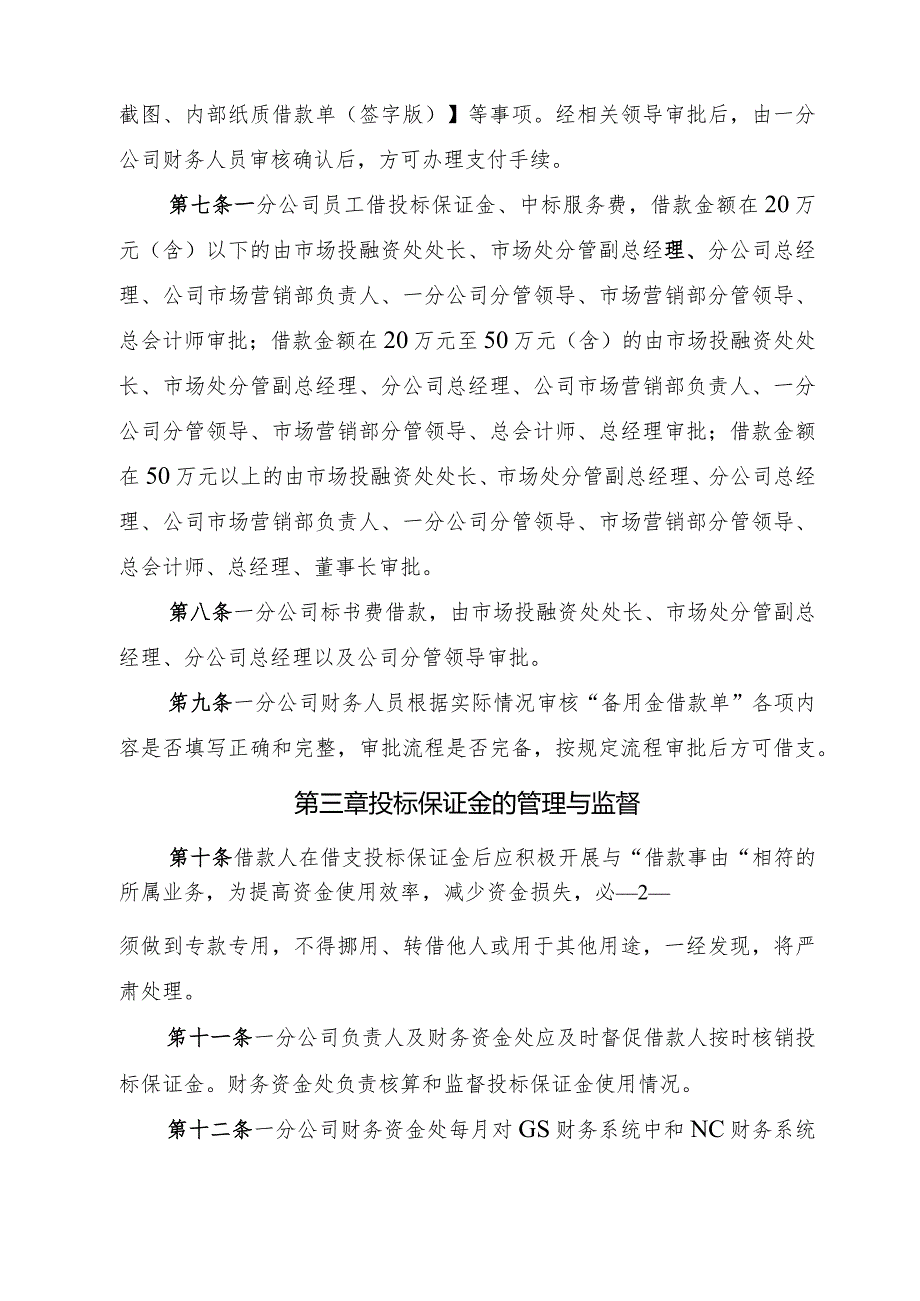 截图、内部纸质借款单（签字版）】等事项。经相关领导审批后，由一分公司财务人员审核确认后，方可办理支付手续。

第七条一分公司员工借投标保证金、中标服务费，借款金额在20万元（含）以下的由市场投融资处处长、市场处分管副总经理、分公司总经理、公司市场营销部负责人、一分公司分管领导、市场营销部分管领导、总会计师审批；借款金额在20万元至50万元（含）的由市场投融资处处长、市场处分管副总经理、分公司总经理、公司市场营销部负责人、一分公司分管领导、市场营销部分管领导、总会计师、总经理审批；借款金额在50万元以上的由市场投融资处处长、市场处分管副总经理、分公司总经理、公司市场营销部负责人、一分公司分管领导、市场营销部分管领导、总会计师、总经理、董事长审批。

第八条一分公司标书费借款，由市场投融资处处长、市场处分管副总经理、分公司总经理以及公司分管领导审批。

第九条一分公司财务人员根据实际情况审核“备用金借款单”各项内容是否填写正确和完整，审批流程是否完备，按规定流程审批后方可借支。

第三章投标保证金的管理与监督

第十条借款人在借支投标保证金后应积极开展与“借款事由“相符的所属业务，为提高资金使用效率，减少资金损失，必—2—

须做到专款专用，不得挪用、转借他人或用于其他用途，一经发现，将严肃处理。

第十一条一分公司负责人及财务资金处应及时督促借款人按时核销投标保证金。财务资金处负责核算和监督投标保证金使用情况。

第十二条一分公司财务资金处每月对GS财务系统中和NC财务系统